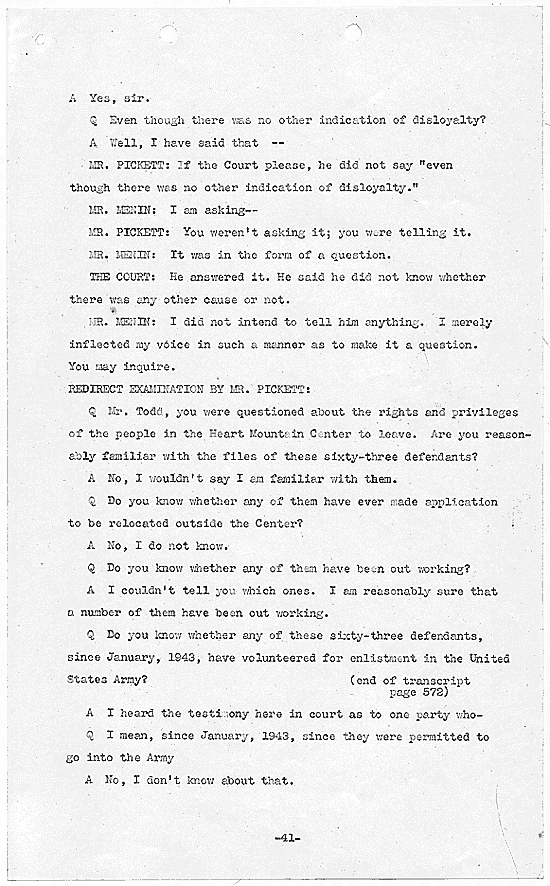 A Yes, sir.

Q Even though there was no other indication of disloyalty?

A Well, I have said that --

MR. PICKETT: If the Court please, he did not say "even though there was no other indication of disloyalty."

MR. MENIN: I am asking--

MR. PICKETT: You weren't asking it; you were telling it.

MR. MENIN: It was in the form of a question.

THE COURT: He answered it. He said he did not know whether there was any other cause or not.

MR. MENIN: I did not intend to tell him anything. I merely inflected my voice in such a manner as to make it a question. You may inquire.

REDIRECT EXAMINATION BY MR. PICKETT:

Q Mr. Todd, you were questioned about the rights and privileges of the people in the Heart Mountain Center to leave. Are you reasonably familiar with the files of these sixty-three defendants?

A No, I wouldn't say I am familiar with them.

Q Do you know whether any of them have ever made application to be relocated outside the Center?

A No, I do not know.

Q Do you know whether any of them have been out working?

A I couldn't tell you which ones. I am reasonably sure that a number of them have been out working.

Q Do you know whether any of these sixty-three defendants, since January, 1943, have volunteered for enlistment in the United States Army?

(end of transcript page 572)

A I heard the testimony here in court as to one party who-

Q I mean, since January, 1943, since they were permitted to go into the Army

A No, I don't know about that.

-41-